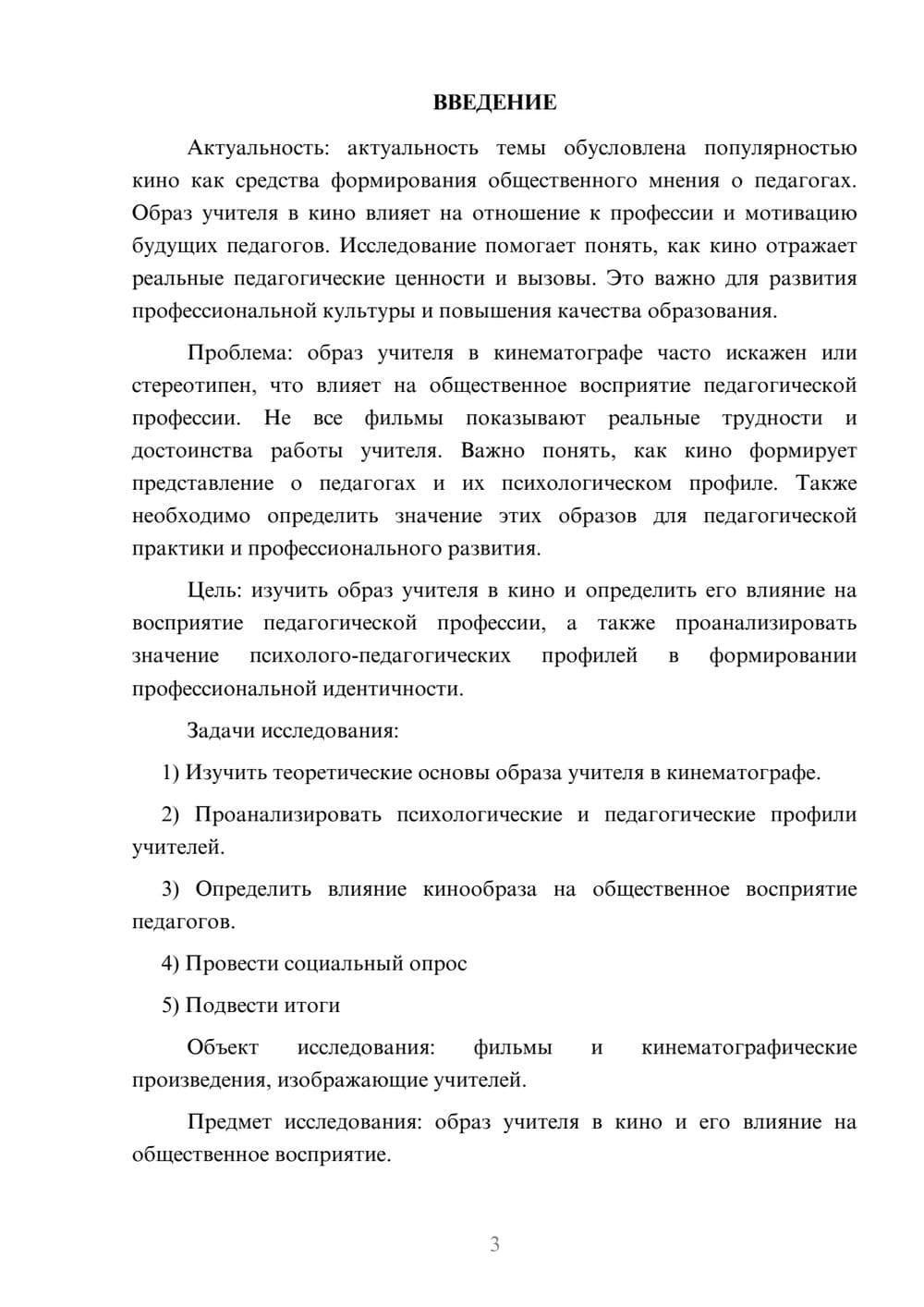 ВВЕДЕНИЕ

Актуальность: актуальность темы обусловлена популярностью кино как средства формирования общественного мнения о педагогах. Образ учителя в кино влияет на отношение к профессии и мотивацию будущих педагогов. Исследование помогает понять, как кино отражает реальные педагогические ценности и вызовы. Это важно для развития профессиональной культуры и повышения качества образования.

Проблема: образ учителя в кинематографе часто искажен или стереотипен, что влияет на общественное восприятие педагогической профессии. Не все фильмы показывают реальные трудности и достоинства работы учителя. Важно понять, как кино формирует представление о педагогах и их психологическом профиле. Также необходимо определить значение этих образов для педагогической практики и профессионального развития.

Цель: изучить образ учителя в кино и определить его влияние на восприятие педагогической профессии, а также проанализировать значение психолого-педагогических профилей в формировании профессиональной идентичности.

Задачи исследования:

1) Изучить теоретические основы образа учителя в кинематографе.

2) Проанализировать психологические и педагогические профили учителей.

3) Определить влияние кинообраза на общественное восприятие педагогов.

4) Провести социальный опрос

5) Подвести итоги

Объект исследования: фильмы и кинематографические произведения, изображающие учителей.

Предмет исследования: образ учителя в кино и его влияние на общественное восприятие.

3